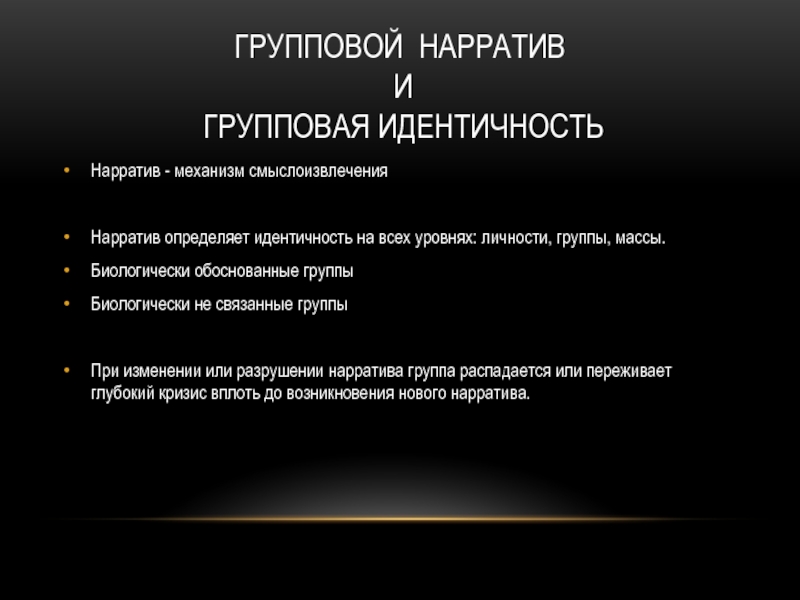 ГРУППОВОЙ НАРРАТИВ
И
ГРУППОВАЯ ИДЕНТИЧНОСТЬ

• Нарратив - механизм смыслоизвлечения

• Нарратив определяет идентичность на всех уровнях: личности, группы, массы.
• Биологически обоснованные группы
• Биологически не связанные группы

• При изменении или разрушении нарратива группа распадается или переживает глубокий кризис вплоть до возникновения нового нарратива.